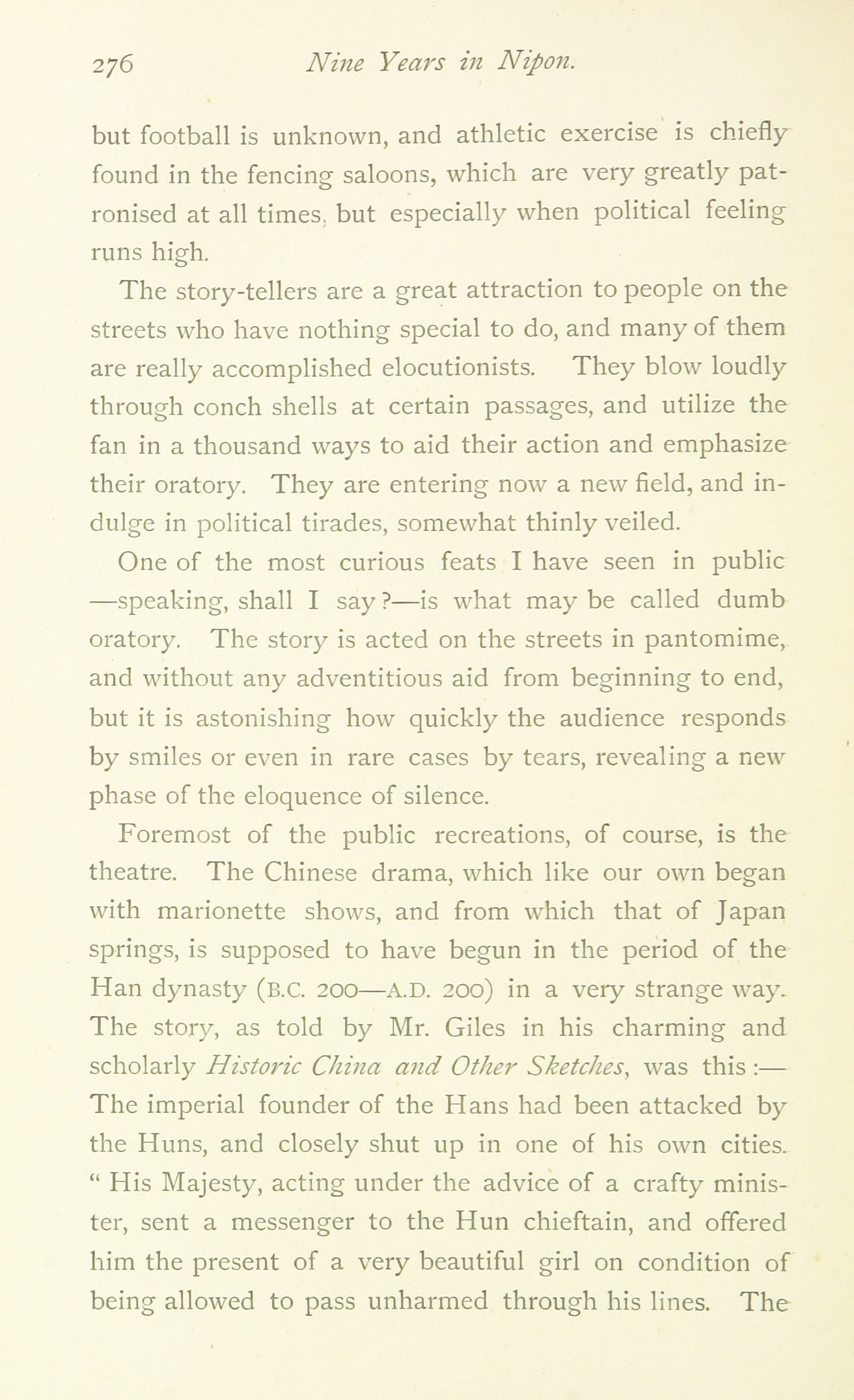 276 Nine Years in Nipon.

but football is unknown, and athletic exercise is chiefly found in the fencing saloons, which are very greatly patronised at all times, but especially when political feeling runs high.

The story-tellers are a great attraction to people on the streets who have nothing special to do, and many of them are really accomplished elocutionists. They blow loudly through conch shells at certain passages, and utilize the fan in a thousand ways to aid their action and emphasize their oratory. They are entering now a new field, and indulge in political tirades, somewhat thinly veiled.

One of the most curious feats I have seen in public —speaking, shall I say?—is what may be called dumb oratory. The story is acted on the streets in pantomime, and without any adventitious aid from beginning to end, but it is astonishing how quickly the audience responds by smiles or even in rare cases by tears, revealing a new phase of the eloquence of silence.

Foremost of the public recreations, of course, is the theatre. The Chinese drama, which like our own began with marionette shows, and from which that of Japan springs, is supposed to have begun in the period of the Han dynasty (B.C. 200—A.D. 200) in a very strange way. The story, as told by Mr. Giles in his charming and scholarly Historic China and Other Sketches, was this:— The imperial founder of the Hans had been attacked by the Huns, and closely shut up in one of his own cities. " His Majesty, acting under the advice of a crafty minister, sent a messenger to the Hun chieftain, and offered him the present of a very beautiful girl on condition of being allowed to pass unharmed through his lines. The